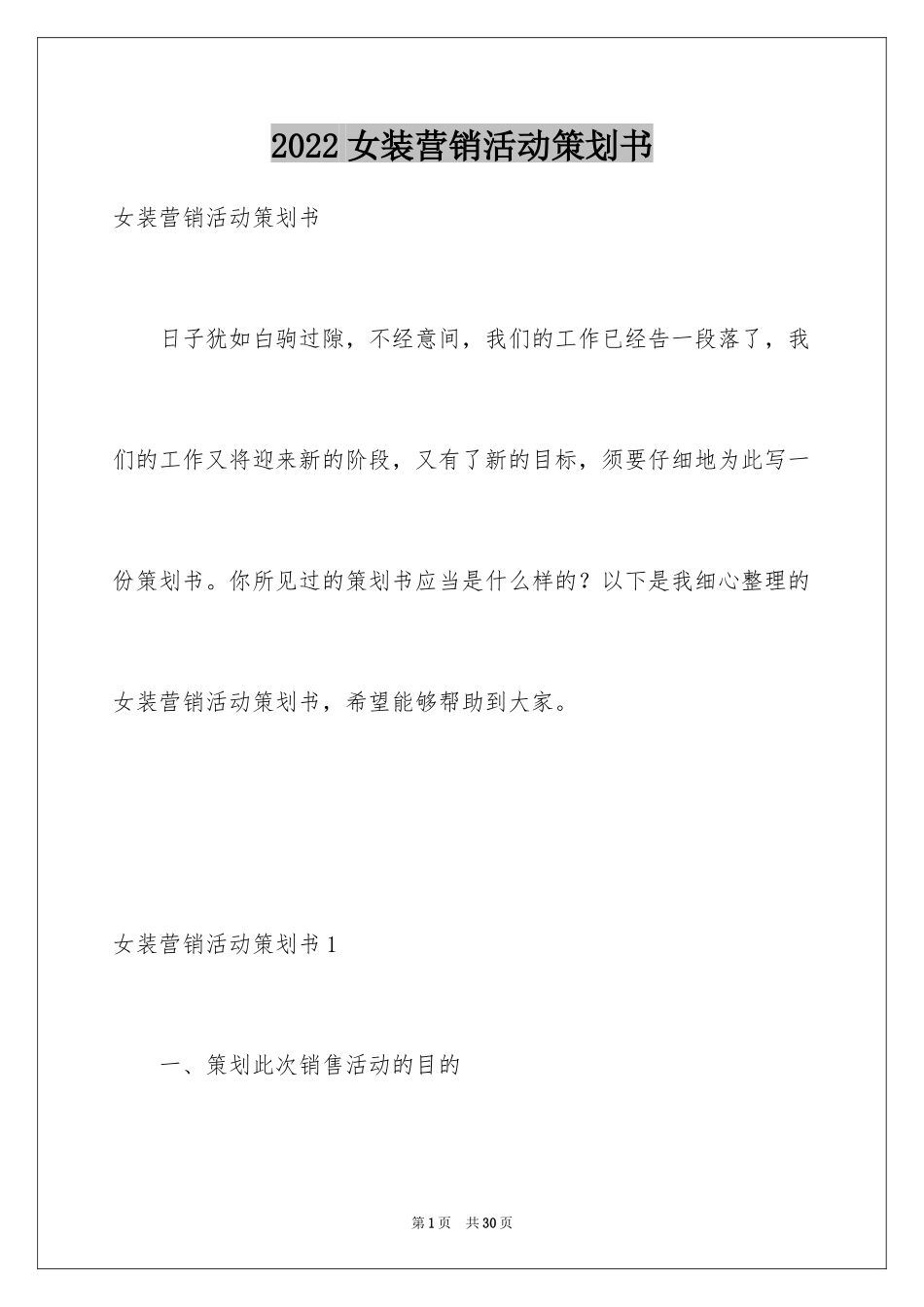 2022 女装营销活动策划书

女装营销活动策划书

日子犹如白驹过隙，不经意间，我们的工作已经告一段落了，我们的工作又将迎来新的阶段，又有了新的目标，须要仔细地为此写一份策划书。你所见过的策划书应当是什么样的？以下是我细心整理的女装营销活动策划书，希望能够帮助到大家。

女装营销活动策划书 1

一、策划此次销售活动的目的

第 1 页 共 30 页